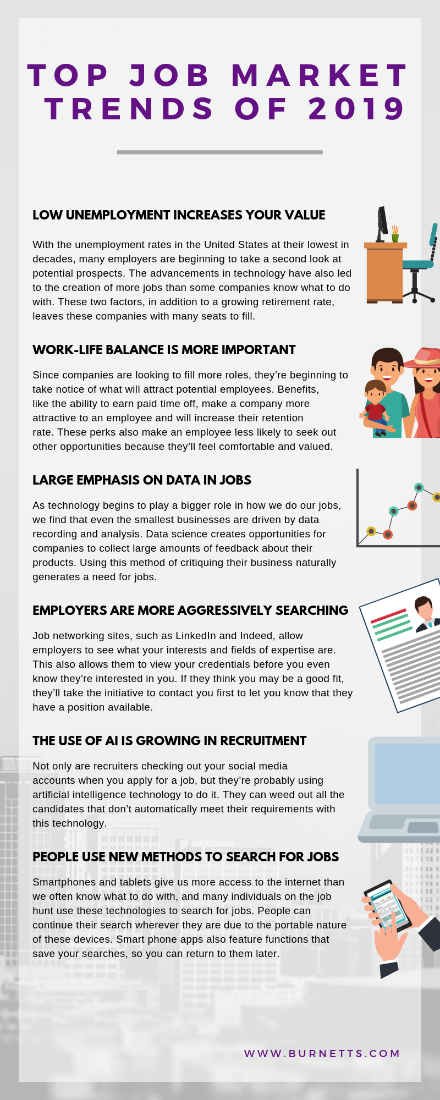 TOP JOB MARKET TRENDS OF 2019

LOW UNEMPLOYMENT INCREASES YOUR VALUE

With the unemployment rates in the United States at their lowest in decades, many employers are beginning to take a second look at potential prospects. The advancements in technology have also led to the creation of more jobs than some companies know what to do with. These two factors, in addition to a growing retirement rate, leaves these companies with many seats to fill.

WORK-LIFE BALANCE IS MORE IMPORTANT

Since companies are looking to fill more roles, they're beginning to take notice of what will attract potential employees. Benefits, like the ability to earn paid time off, make a company more attractive to an employee and will increase their retention rate. These perks also make an employee less likely to seek out other opportunities because they'll feel comfortable and valued.

LARGE EMPHASIS ON DATA IN JOBS

As technology begins to play a bigger role in how we do our jobs, we find that even the smallest businesses are driven by data recording and analysis. Data science creates opportunities for companies to collect large amounts of feedback about their products. Using this method of critiquing their business naturally generates a need for jobs.

EMPLOYERS ARE MORE AGGRESSIVELY SEARCHING

Job networking sites, such as LinkedIn and Indeed, allow employers to see what your interests and fields of expertise are. This also allows them to view your credentials before you even know they're interested in you. If they think you may be a good fit, they'll take the initiative to contact you first to let you know that they have a position available.

THE USE OF AI IS GROWING IN RECRUITMENT

Not only are recruiters checking out your social media accounts when you apply for a job, but they're probably using artificial intelligence technology to do it. They can weed out all the candidates that don't automatically meet their requirements with this technology.

PEOPLE USE NEW METHODS TO SEARCH FOR JOBS

Smartphones and tablets give us more access to the internet than we often know what to do with, and many individuals on the job hunt use these technologies to search for jobs. People can continue their search wherever they are due to the portable nature of these devices. Smart phone apps also feature functions that save your searches, so you can return to them later.

WWW.BURNETTS.COM